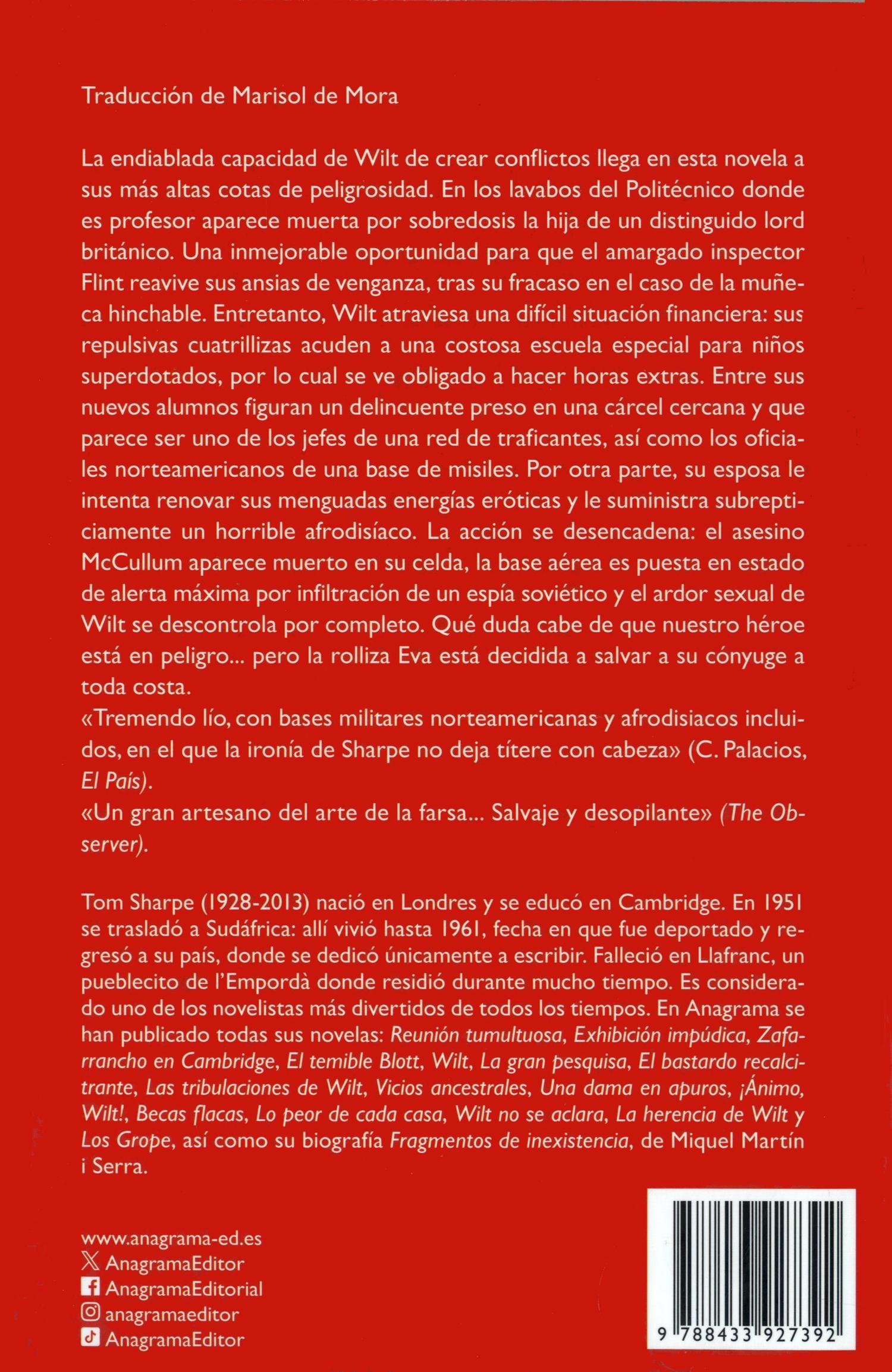 Traducción de Marisol de Mora

La endiablada capacidad de Wilt de crear conflictos llega en esta novela a sus más altas cotas de peligrosidad. En los lavabos del Politécnico donde es profesor aparece muerta por sobredosis la hija de un distinguido lord británico. Una inmejorable oportunidad para que el amargado inspector Flint reavive sus ansias de venganza, tras su fracaso en el caso de la muñeca hinchable. Entretanto, Wilt atraviesa una difícil situación financiera: sus repulsivas cuatrillizas acuden a una costosa escuela especial para niños superdotados, por lo cual se ve obligado a hacer horas extras. Entre sus nuevos alumnos figuran un delincuente preso en una cárcel cercana y que parece ser uno de los jefes de una red de traficantes, así como los oficiales norteamericanos de una base de misiles. Por otra parte, su esposa le intenta renovar sus menguadas energías eróticas y le suministra subrepticiamente un horrible afrodisíaco. La acción se desencadena: el asesino McCullum aparece muerto en su celda, la base aérea es puesta en estado de alerta máxima por infiltración de un espía soviético y el ardor sexual de Wilt se descontrola por completo. Qué duda cabe de que nuestro héroe está en peligro... pero la rolliza Eva está decidida a salvar a su cónyuge a toda costa.
«Tremendo lío, con bases militares norteamericanas y afrodisiacos incluidos, en el que la ironía de Sharpe no deja títere con cabeza» (C. Palacios, El País).
«Un gran artesano del arte de la farsa... Salvaje y desopilante» (The Observer).

Tom Sharpe (1928-2013) nació en Londres y se educó en Cambridge. En 1951 se trasladó a Sudáfrica: allí vivió hasta 1961, fecha en que fue deportado y regresó a su país, donde se dedicó únicamente a escribir. Falleció en Llafranc, un pueblecito de l'Empordà donde residió durante mucho tiempo. Es considerado uno de los novelistas más divertidos de todos los tiempos. En Anagrama se han publicado todas sus novelas: Reunión tumultuosa, Exhibición impúdica, Zafarrancho en Cambridge, El temible Blott, Wilt, La gran pesquisa, El bastardo recalcitrante, Las tribulaciones de Wilt, Vicios ancestrales, Una dama en apuros, ¡Ánimo, Wilt!, Becas flacas, Lo peor de cada casa, Wilt no se aclara, La herencia de Wilt y Los Grope, así como su biografía Fragmentos de inexistencia, de Miquel Martín i Serra.

www.anagrama-ed.es
AnagramaEditor
AnagramaEditorial
anagramaeditor
AnagramaEditor

9 788433 927392